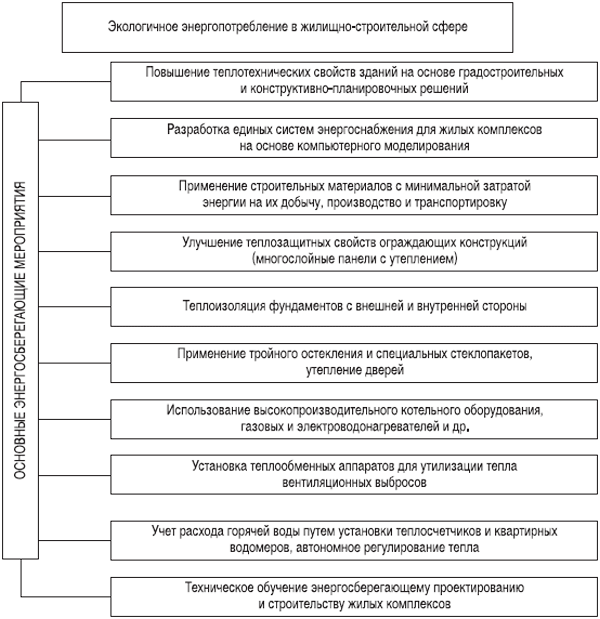 Экологичное энергопотребление в жилищно-строительной сфере

ОСНОВНЫЕ ЭНЕРГОСБЕРЕГАЮЩИЕ МЕРОПРИЯТИЯ

Повышение теплотехнических свойств зданий на основе градостроительных и конструктивно-планировочных решений

Разработка единых систем энергоснабжения для жилых комплексов на основе компьютерного моделирования

Применение строительных материалов с минимальной затратой энергии на их добычу, производство и транспортировку

Улучшение теплозащитных свойств ограждающих конструкций (многослойные панели с утеплением)

Теплоизоляция фундаментов с внешней и внутренней стороны

Применение тройного остекления и специальных стеклопакетов, утепление дверей

Использование высокопроизводительного котельного оборудования, газовых и электроводонагревателей и др.

Установка теплообменных аппаратов для утилизации тепла вентиляционных выбросов

Учет расхода горячей воды путем установки теплосчетчиков и квартирных водомеров, автономное регулирование тепла

Техническое обучение энергосберегающему проектированию и строительству жилых комплексов